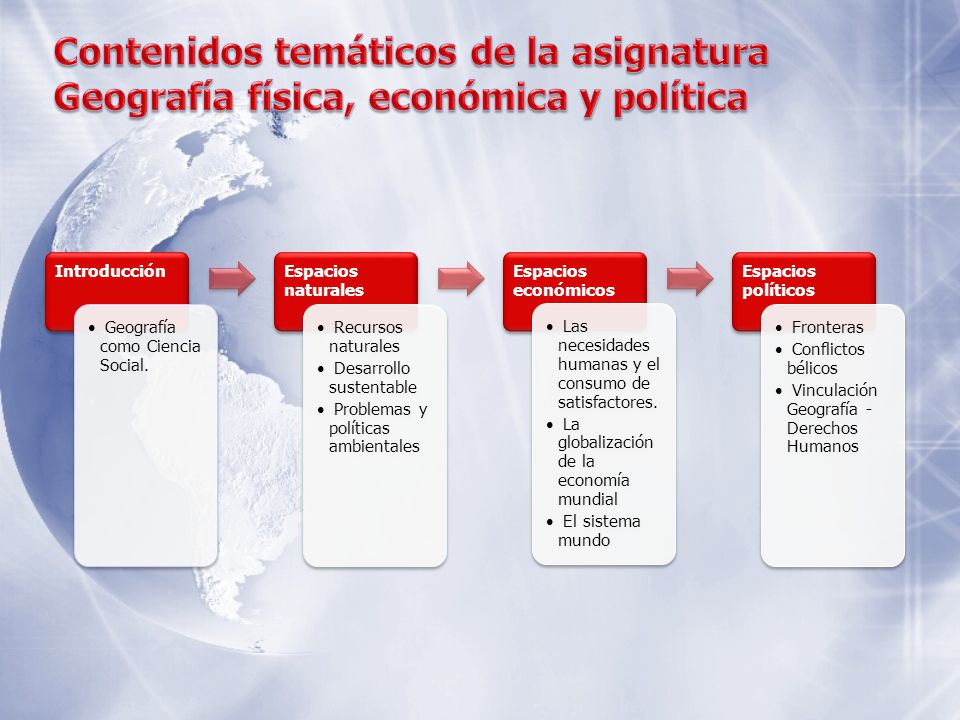 Contenidos temáticos de la asignatura Geografía física, económica y política

Introducción

• Geografía como Ciencia Social.

Espacios naturales

• Recursos naturales
• Desarrollo sustentable
• Problemas y políticas ambientales

Espacios económicos

• Las necesidades humanas y el consumo de satisfactores.
• La globalización de la economía mundial
• El sistema mundo

Espacios políticos

• Fronteras
• Conflictos bélicos
• Vinculación Geografía - Derechos Humanos